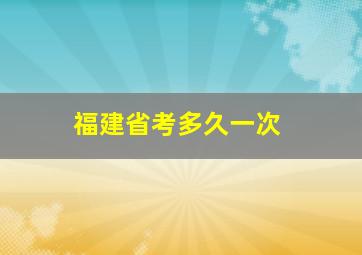 福建省考多久一次